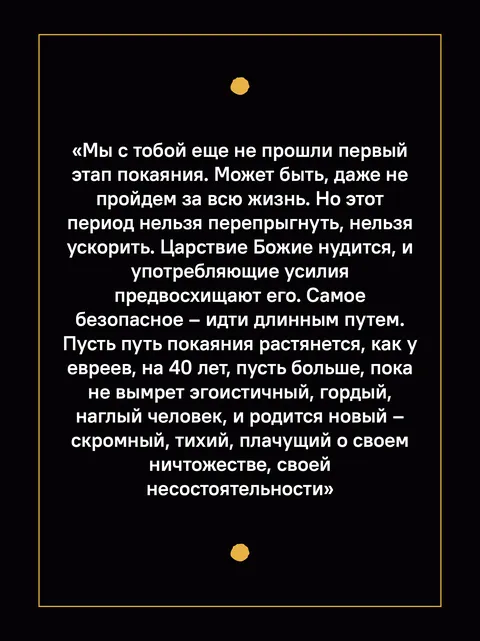 «Мы с тобой еще не прошли первый этап покаяния. Может быть, даже не пройдем за всю жизнь. Но этот период нельзя перепрыгнуть, нельзя ускорить. Царствие Божие нудится, и употребляющие усилия предвосхищают его. Самое безопасное – идти длинным путем. Пусть путь покаяния растянется, как у евреев, на 40 лет, пусть больше, пока не вымрет эгоистичный, гордый, наглый человек, и родится новый – скромный, тихий, плачущий о своем ничтожестве, своей несостоятельности»